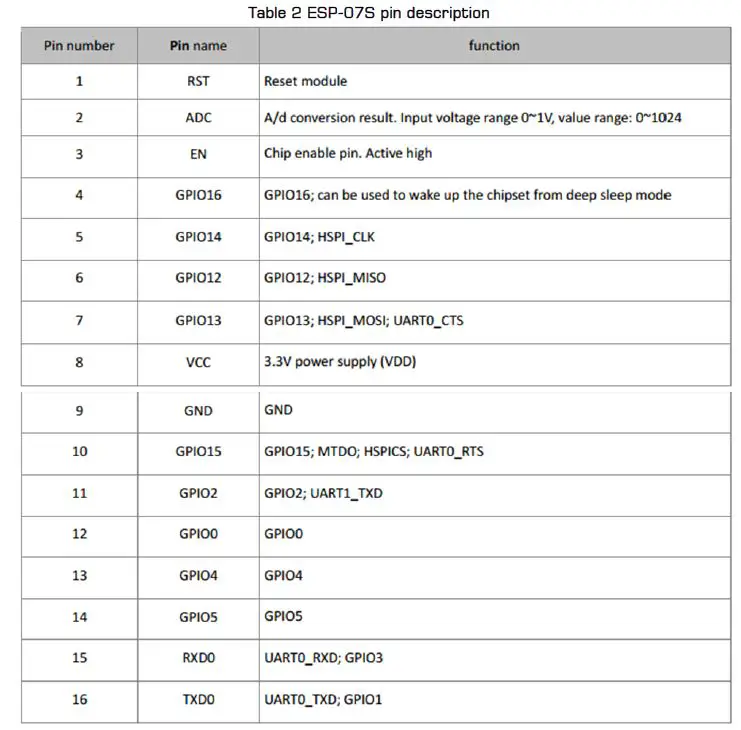 Table 2 ESP-07S pin description

| Pin number | Pin name | function |
|---|---|---|
| 1 | RST | Reset module |
| 2 | ADC | A/d conversion result. Input voltage range 0~1V, value range: 0~1024 |
| 3 | EN | Chip enable pin. Active high |
| 4 | GPIO16 | GPIO16; can be used to wake up the chipset from deep sleep mode |
| 5 | GPIO14 | GPIO14; HSPI_CLK |
| 6 | GPIO12 | GPIO12; HSPI_MISO |
| 7 | GPIO13 | GPIO13; HSPI_MOSI; UART0_CTS |
| 8 | VCC | 3.3V power supply (VDD) |
| 9 | GND | GND |
| 10 | GPIO15 | GPIO15; MTDO; HSPICS; UART0_RTS |
| 11 | GPIO2 | GPIO2; UART1_TXD |
| 12 | GPIO0 | GPIO0 |
| 13 | GPIO4 | GPIO4 |
| 14 | GPIO5 | GPIO5 |
| 15 | RXD0 | UART0_RXD; GPIO3 |
| 16 | TXD0 | UART0_TXD; GPIO1 |